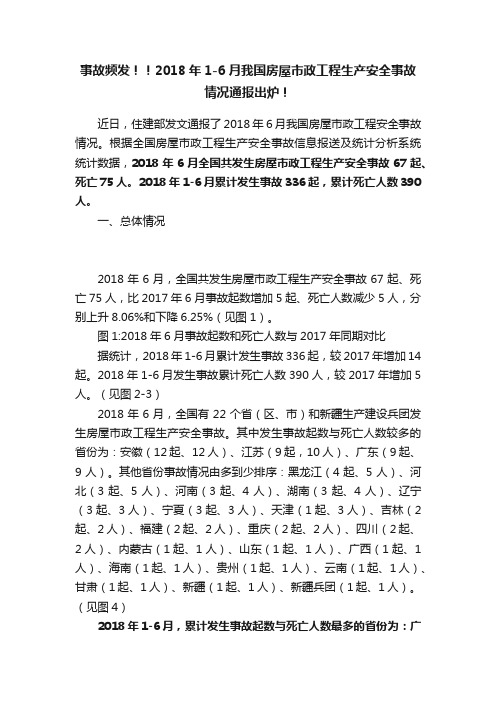 事故频发！！2018 年 1-6 月我国房屋市政工程生产安全事故情况通报出炉！

近日，住建部发文通报了 2018 年 6 月我国房屋市政工程安全事故情况。根据全国房屋市政工程生产安全事故信息报送及统计分析系统统计数据，2018 年 6 月全国共发生房屋市政工程生产安全事故 67 起、死亡 75 人。2018 年 1-6 月累计发生事故 336 起，累计死亡人数 390 人。

一、总体情况

2018 年 6 月，全国共发生房屋市政工程生产安全事故 67 起、死亡 75 人，比 2017 年 6 月事故起数增加 5 起、死亡人数减少 5 人，分别上升 8.06%和下降 6.25%（见图 1）。

图 1:2018 年 6 月事故起数和死亡人数与 2017 年同期对比

据统计，2018 年 1-6 月累计发生事故 336 起，较 2017 年增加 14 起。2018 年 1-6 月发生事故累计死亡人数 390 人，较 2017 年增加 5 人。（见图 2-3）

2018 年 6 月，全国有 22 个省（区、市）和新疆生产建设兵团发生房屋市政工程生产安全事故。其中发生事故起数与死亡人数较多的省份为：安徽（12 起、12 人）、江苏（9 起，10 人）、广东（9 起、9 人）。其他省份事故情况由多到少排序：黑龙江（4 起、5 人）、河北（3 起、5 人）、河南（3 起、4 人）、湖南（3 起、4 人）、辽宁（3 起、3 人）、宁夏（3 起、3 人）、天津（1 起、3 人）、吉林（2 起、2 人）、福建（2 起、2 人）、重庆（2 起、2 人）、四川（2 起、2 人）、内蒙古（1 起、1 人）、山东（1 起、1 人）、广西（1 起、1 人）、海南（1 起、1 人）、贵州（1 起、1 人）、云南（1 起、1 人）、甘肃（1 起、1 人）、新疆（1 起、1 人）、新疆兵团（1 起、1 人）。（见图 4）

2018 年 1-6 月，累计发生事故起数与死亡人数最多的省份为：广